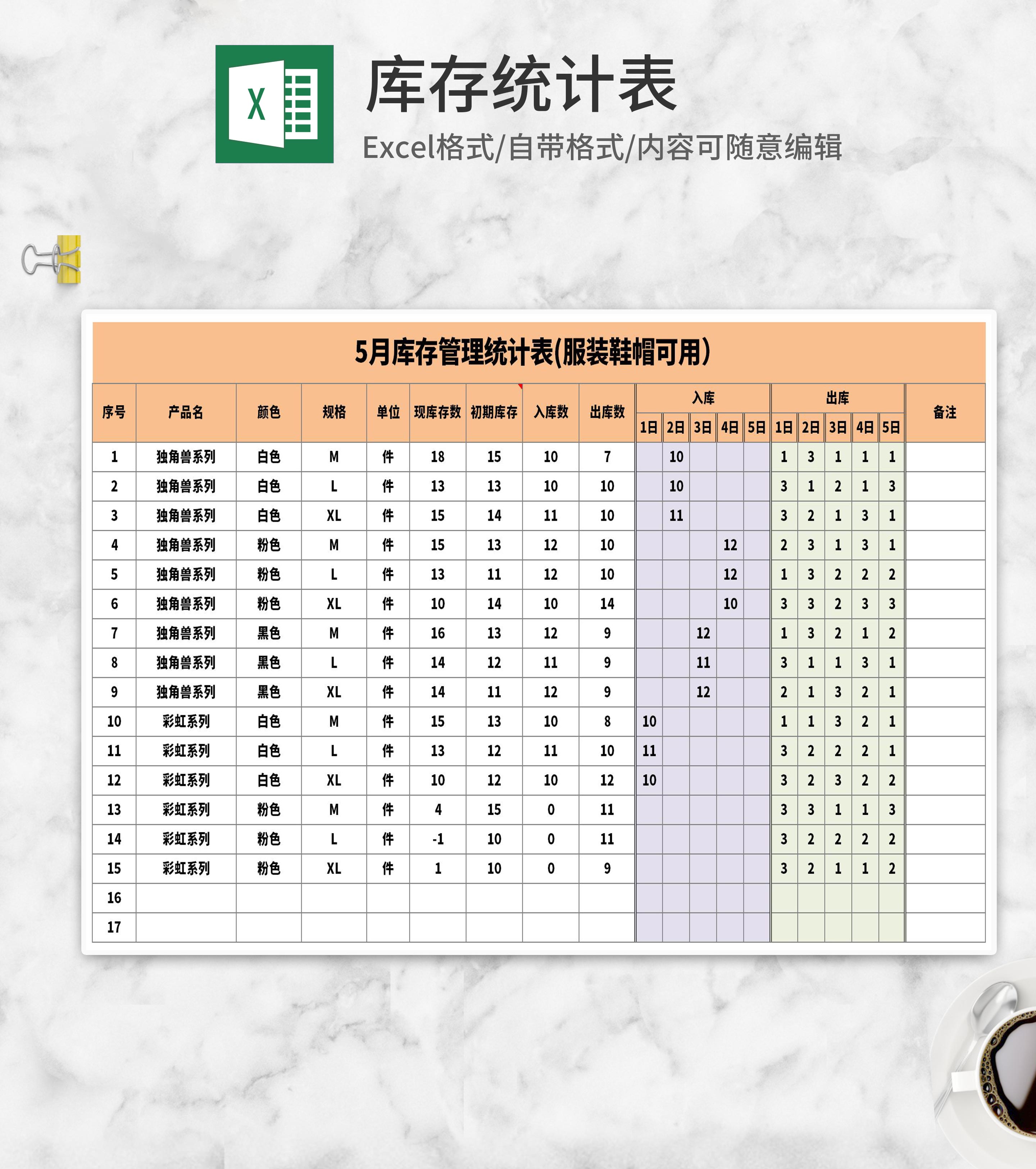 X

库存统计表

Excel格式/自带格式/内容可随意编辑

5月库存管理统计表(服装鞋帽可用)

| 序号 | 产品名 | 颜色 | 规格 | 单位 | 现库存数 | 初期库存 | 入库数 | 出库数 | 入库 1日 | 入库 2日 | 入库 3日 | 入库 4日 | 入库 5日 | 出库 1日 | 出库 2日 | 出库 3日 | 出库 4日 | 出库 5日 | 备注 |
|---|---|---|---|---|---|---|---|---|---|---|---|---|---|---|---|---|---|---|---|
| 1 | 独角兽系列 | 白色 | M | 件 | 18 | 15 | 10 | 7 | | 10 | | | | 1 | 3 | 1 | 1 | 1 | |
| 2 | 独角兽系列 | 白色 | L | 件 | 13 | 13 | 10 | 10 | | 10 | | | | 3 | 1 | 2 | 1 | 3 | |
| 3 | 独角兽系列 | 白色 | XL | 件 | 15 | 14 | 11 | 10 | | 11 | | | | 3 | 2 | 1 | 3 | 1 | |
| 4 | 独角兽系列 | 粉色 | M | 件 | 15 | 13 | 12 | 10 | | | | 12 | | 2 | 3 | 1 | 3 | 1 | |
| 5 | 独角兽系列 | 粉色 | L | 件 | 13 | 11 | 12 | 10 | | | | 12 | | 1 | 3 | 2 | 2 | 2 | |
| 6 | 独角兽系列 | 粉色 | XL | 件 | 10 | 14 | 10 | 14 | | | | 10 | | 3 | 3 | 2 | 3 | 3 | |
| 7 | 独角兽系列 | 黑色 | M | 件 | 16 | 13 | 12 | 9 | | | 12 | | | 1 | 3 | 2 | 1 | 2 | |
| 8 | 独角兽系列 | 黑色 | L | 件 | 14 | 12 | 11 | 9 | | | 11 | | | 3 | 1 | 1 | 3 | 1 | |
| 9 | 独角兽系列 | 黑色 | XL | 件 | 14 | 11 | 12 | 9 | | | 12 | | | 2 | 1 | 3 | 2 | 1 | |
| 10 | 彩虹系列 | 白色 | M | 件 | 15 | 13 | 10 | 8 | 10 | | | | | 1 | 1 | 3 | 2 | 1 | |
| 11 | 彩虹系列 | 白色 | L | 件 | 13 | 12 | 11 | 10 | 11 | | | | | 3 | 2 | 2 | 2 | 1 | |
| 12 | 彩虹系列 | 白色 | XL | 件 | 10 | 12 | 10 | 12 | 10 | | | | | 3 | 2 | 3 | 2 | 2 | |
| 13 | 彩虹系列 | 粉色 | M | 件 | 4 | 15 | 0 | 11 | | | | | | 3 | 3 | 1 | 1 | 3 | |
| 14 | 彩虹系列 | 粉色 | L | 件 | -1 | 10 | 0 | 11 | | | | | | 3 | 2 | 2 | 2 | 2 | |
| 15 | 彩虹系列 | 粉色 | XL | 件 | 1 | 10 | 0 | 9 | | | | | | 3 | 2 | 1 | 1 | 2 | |
| 16 | | | | | | | | | | | | | | | | | | | |
| 17 | | | | | | | | | | | | | | | | | | | |